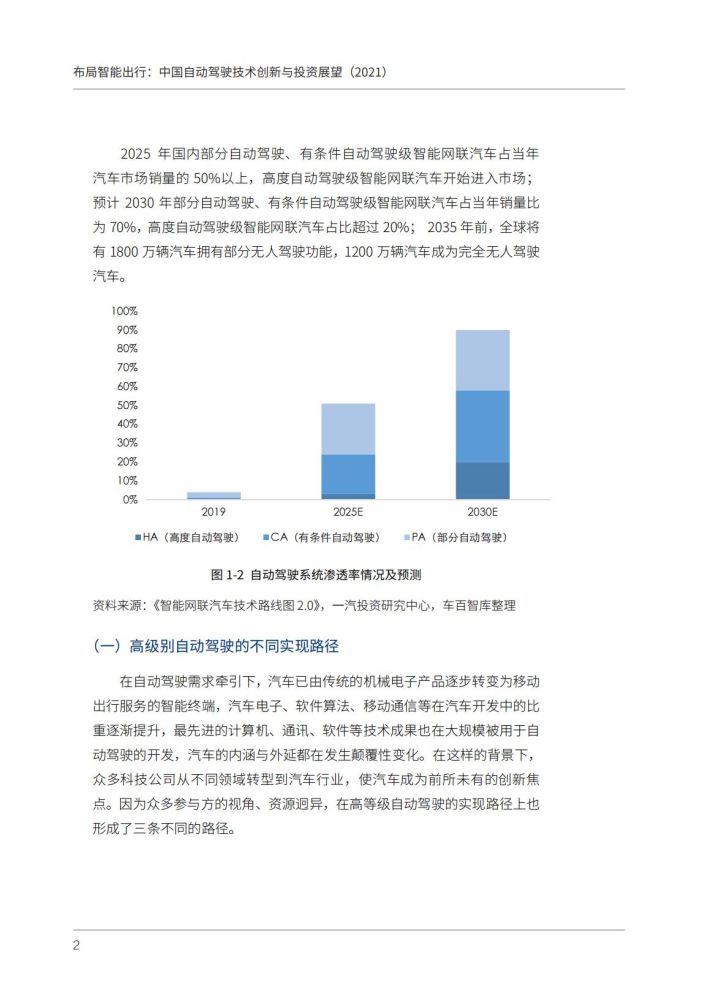 布局智能出行：中国自动驾驶技术创新与投资展望（2021）

2025 年国内部分自动驾驶、有条件自动驾驶级智能网联汽车占当年汽车市场销量的 50%以上，高度自动驾驶级智能网联汽车开始进入市场；预计 2030 年部分自动驾驶、有条件自动驾驶级智能网联汽车占当年销量比为 70%，高度自动驾驶级智能网联汽车占比超过 20%； 2035 年前，全球将有 1800 万辆汽车拥有部分无人驾驶功能，1200 万辆汽车成为完全无人驾驶汽车。

100%
90%
80%
70%
60%
50%
40%
30%
20%
10%
0%
2019
2025E
2030E
HA（高度自动驾驶）
CA（有条件自动驾驶）
PA（部分自动驾驶）

图 1-2 自动驾驶系统渗透率情况及预测

资料来源：《智能网联汽车技术路线图 2.0》，一汽投资研究中心，车百智库整理

（一）高级别自动驾驶的不同实现路径

在自动驾驶需求牵引下，汽车已由传统的机械电子产品逐步转变为移动出行服务的智能终端，汽车电子、软件算法、移动通信等在汽车开发中的比重逐渐提升，最先进的计算机、通讯、软件等技术成果也在大规模被用于自动驾驶的开发，汽车的内涵与外延都在发生颠覆性变化。在这样的背景下，众多科技公司从不同领域转型到汽车行业，使汽车成为前所未有的创新焦点。因为众多参与方的视角、资源迥异，在高等级自动驾驶的实现路径上也形成了三条不同的路径。

2